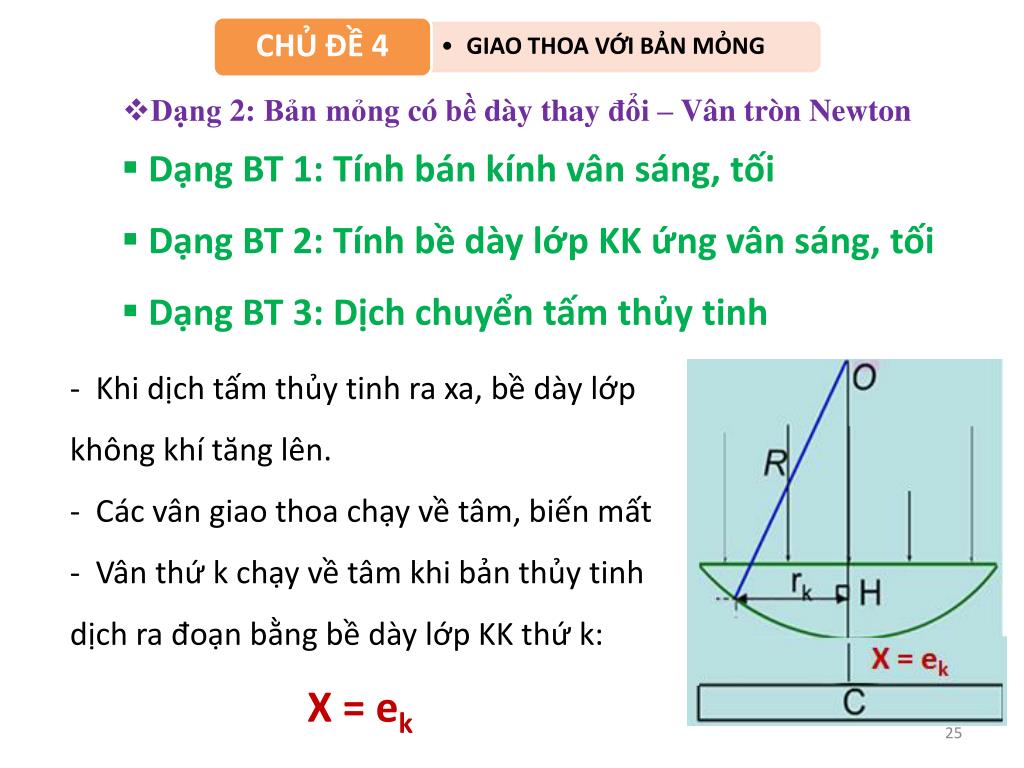 CHỦ ĐỀ 4

• GIAO THOA VỚI BẢN MỎNG

❖Dạng 2: Bản mỏng có bề dày thay đổi – Vân tròn Newton

▪ Dạng BT 1: Tính bán kính vân sáng, tối

▪ Dạng BT 2: Tính bề dày lớp KK ứng vân sáng, tối

▪ Dạng BT 3: Dịch chuyển tấm thủy tinh

- Khi dịch tấm thủy tinh ra xa, bề dày lớp không khí tăng lên.

- Các vân giao thoa chạy về tâm, biến mất

- Vân thứ k chạy về tâm khi bản thủy tinh dịch ra đoạn bằng bề dày lớp KK thứ k:

$X = e_k$

O

R

$r_k$

H

$X = e_k$

C

25